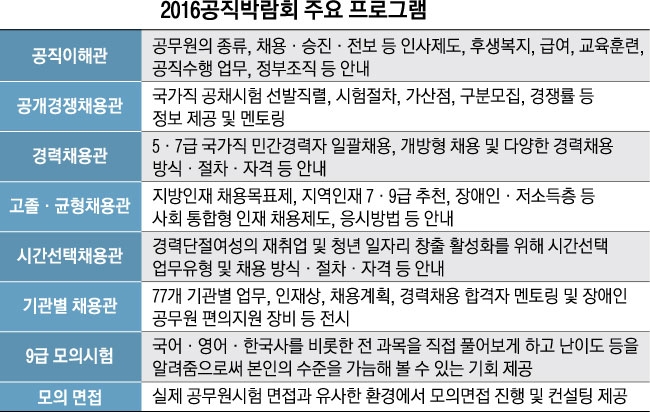 2016공직박람회 주요 프로그램

| | |
|---|---|
| 공직이해관 | 공무원의 종류, 채용 · 승진 · 전보 등 인사제도, 후생복지, 급여, 교육훈련, 공직수행 업무, 정부조직 등 안내 |
| 공개경쟁채용관 | 국가직 공채시험 선발직렬, 시험절차, 가산점, 구분모집, 경쟁률 등 정보 제공 및 멘토링 |
| 경력채용관 | 5 · 7급 국가직 민간경력자 일괄채용, 개방형 채용 및 다양한 경력채용 방식 · 절차 · 자격 등 안내 |
| 고졸 · 균형채용관 | 지방인재 채용목표제, 지역인재 7 · 9급 추천, 장애인 · 저소득층 등 사회 통합형 인재 채용제도, 응시방법 등 안내 |
| 시간선택채용관 | 경력단절여성의 재취업 및 청년 일자리 창출 활성화를 위해 시간선택 업무유형 및 채용 방식 · 절차 · 자격 등 안내 |
| 기관별 채용관 | 77개 기관별 업무, 인재상, 채용계획, 경력채용 합격자 멘토링 및 장애인 공무원 편의지원 장비 등 전시 |
| 9급 모의시험 | 국어 · 영어 · 한국사를 비롯한 전 과목을 직접 풀어보게 하고 난이도 등을 알려줌으로써 본인의 수준을 가늠해 볼 수 있는 기회 제공 |
| 모의 면접 | 실제 공무원시험 면접과 유사한 환경에서 모의면접 진행 및 컨설팅 제공 |